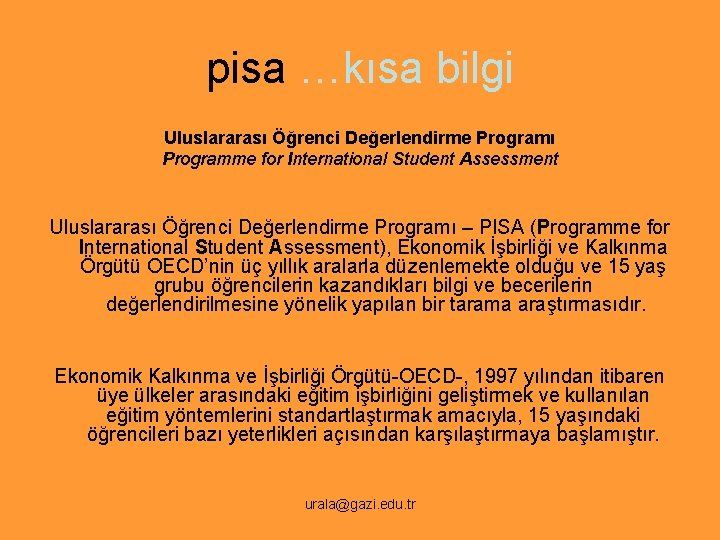 pisa …kısa bilgi

Uluslararası Öğrenci Değerlendirme Programı
Programme for International Student Assessment

Uluslararası Öğrenci Değerlendirme Programı – PISA (Programme for International Student Assessment), Ekonomik İşbirliği ve Kalkınma Örgütü OECD'nin üç yıllık aralarla düzenlemekte olduğu ve 15 yaş grubu öğrencilerin kazandıkları bilgi ve becerilerin değerlendirilmesine yönelik yapılan bir tarama araştırmasıdır.

Ekonomik Kalkınma ve İşbirliği Örgütü-OECD-, 1997 yılından itibaren üye ülkeler arasındaki eğitim işbirliğini geliştirmek ve kullanılan eğitim yöntemlerini standartlaştırmak amacıyla, 15 yaşındaki öğrencileri bazı yeterlikleri açısından karşılaştırmaya başlamıştır.

urala@gazi.edu.tr